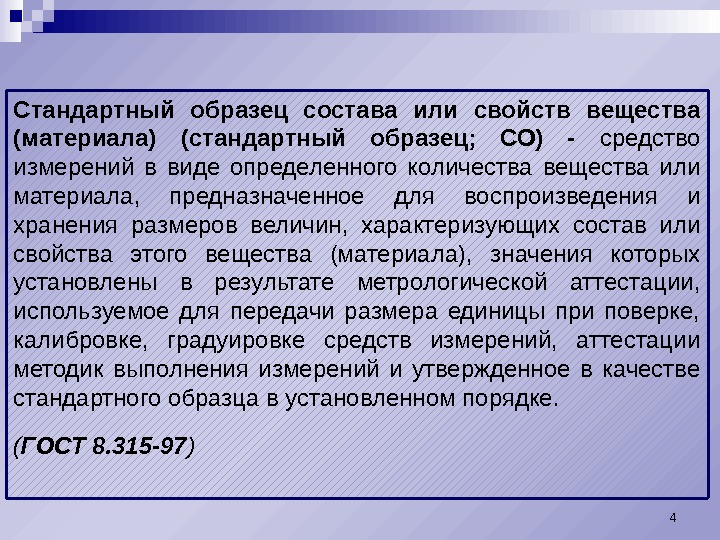 Стандартный образец состава или свойств вещества (материала) (стандартный образец; СО) - средство измерений в виде определенного количества вещества или материала, предназначенное для воспроизведения и хранения размеров величин, характеризующих состав или свойства этого вещества (материала), значения которых установлены в результате метрологической аттестации, используемое для передачи размера единицы при поверке, калибровке, градуировке средств измерений, аттестации методик выполнения измерений и утвержденное в качестве стандартного образца в установленном порядке.

(ГОСТ 8.315-97)

4